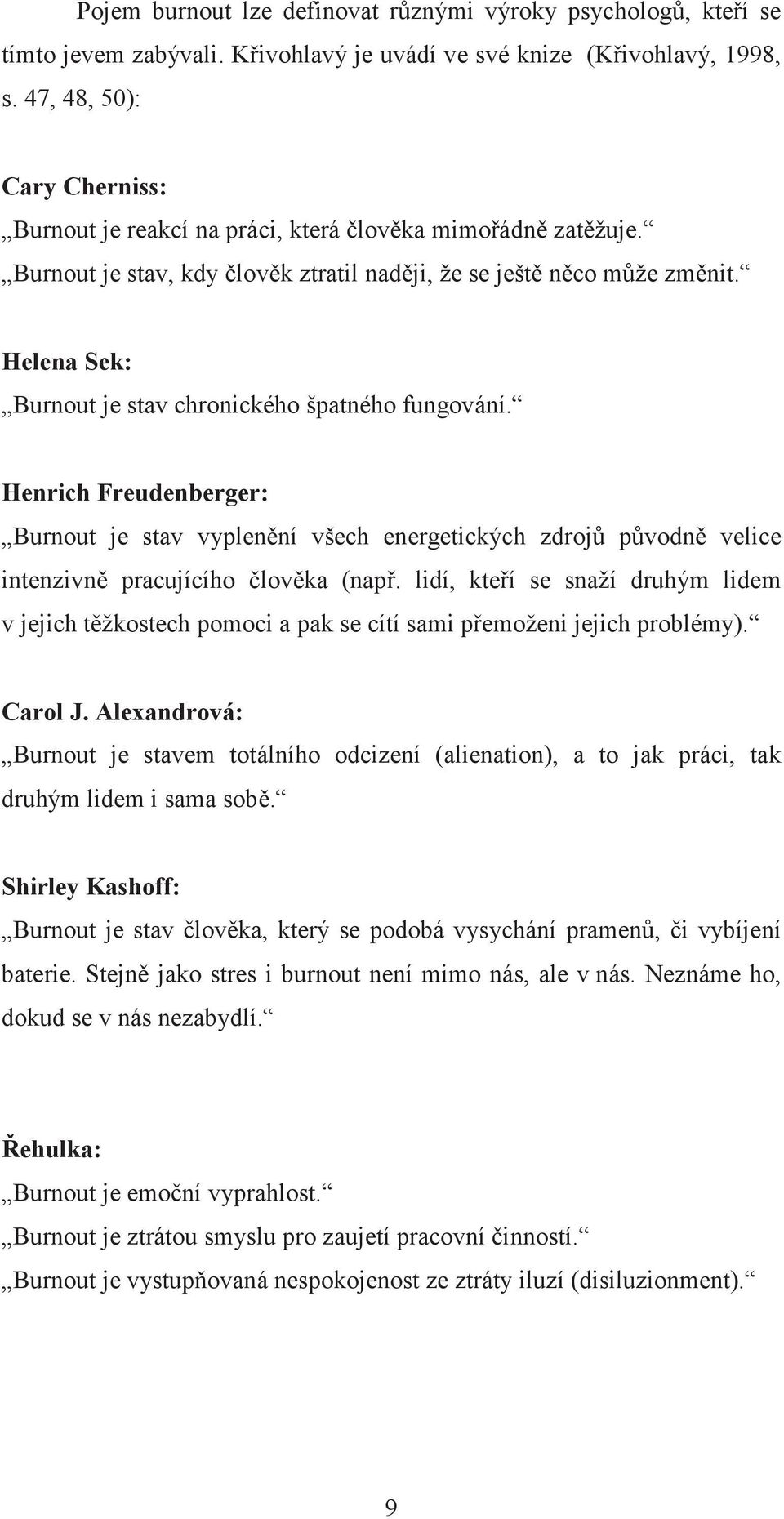 Pojem burnout lze definovat různými výroky psychologů, kteří se tímto jevem zabývali. Křivohlavý je uvádí ve své knize (Křivohlavý, 1998, s. 47, 48, 50):

Cary Cherniss:
„Burnout je reakcí na práci, která člověka mimořádně zatěžuje.“
„Burnout je stav, kdy člověk ztratil naději, že se ještě něco může změnit.“

Helena Sek:
„Burnout je stav chronického špatného fungování.“

Henrich Freudenberger:
„Burnout je stav vyplenění všech energetických zdrojů původně velice intenzivně pracujícího člověka (např. lidí, kteří se snaží druhým lidem v jejich těžkostech pomoci a pak se cítí sami přemoženi jejich problémy).“

Carol J. Alexandrová:
„Burnout je stavem totálního odcizení (alienation), a to jak práci, tak druhým lidem i sama sobě.“

Shirley Kashoff:
„Burnout je stav člověka, který se podobá vysychání pramenů, či vybíjení baterie. Stejně jako stres i burnout není mimo nás, ale v nás. Neznáme ho, dokud se v nás nezabydlí.“

Řehulka:
„Burnout je emoční vyprahlost.“
„Burnout je ztrátou smyslu pro zaujetí pracovní činností.“
„Burnout je vystupňovaná nespokojenost ze ztráty iluzí (disiluzionment).“

9